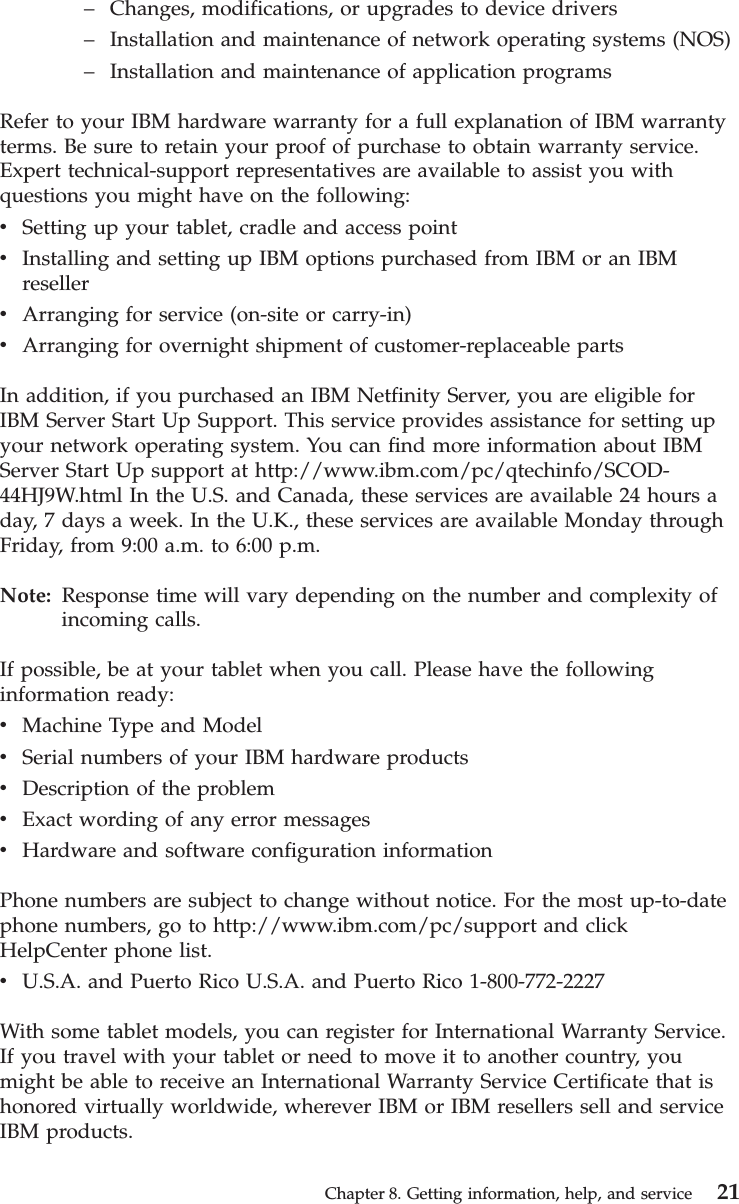 – Changes, modifications, or upgrades to device drivers
– Installation and maintenance of network operating systems (NOS)
– Installation and maintenance of application programs

Refer to your IBM hardware warranty for a full explanation of IBM warranty terms. Be sure to retain your proof of purchase to obtain warranty service. Expert technical-support representatives are available to assist you with questions you might have on the following:
• Setting up your tablet, cradle and access point
• Installing and setting up IBM options purchased from IBM or an IBM reseller
• Arranging for service (on-site or carry-in)
• Arranging for overnight shipment of customer-replaceable parts

In addition, if you purchased an IBM Netfinity Server, you are eligible for IBM Server Start Up Support. This service provides assistance for setting up your network operating system. You can find more information about IBM Server Start Up support at http://www.ibm.com/pc/qtechinfo/SCOD-44HJ9W.html In the U.S. and Canada, these services are available 24 hours a day, 7 days a week. In the U.K., these services are available Monday through Friday, from 9:00 a.m. to 6:00 p.m.

Note: Response time will vary depending on the number and complexity of incoming calls.

If possible, be at your tablet when you call. Please have the following information ready:
• Machine Type and Model
• Serial numbers of your IBM hardware products
• Description of the problem
• Exact wording of any error messages
• Hardware and software configuration information

Phone numbers are subject to change without notice. For the most up-to-date phone numbers, go to http://www.ibm.com/pc/support and click HelpCenter phone list.
• U.S.A. and Puerto Rico U.S.A. and Puerto Rico 1-800-772-2227

With some tablet models, you can register for International Warranty Service. If you travel with your tablet or need to move it to another country, you might be able to receive an International Warranty Service Certificate that is honored virtually worldwide, wherever IBM or IBM resellers sell and service IBM products.

Chapter 8. Getting information, help, and service 21